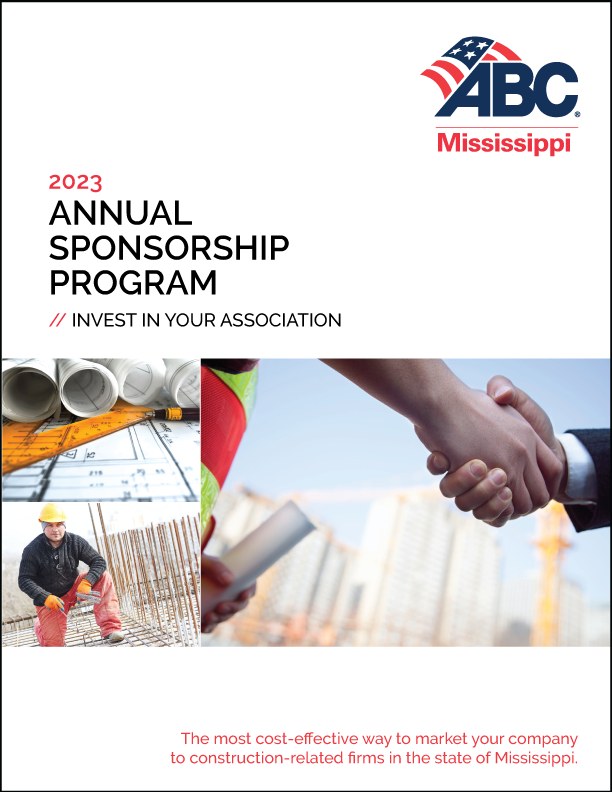 ABC®
Mississippi

2023
ANNUAL SPONSORSHIP PROGRAM

// INVEST IN YOUR ASSOCIATION

The most cost-effective way to market your company to construction-related firms in the state of Mississippi.